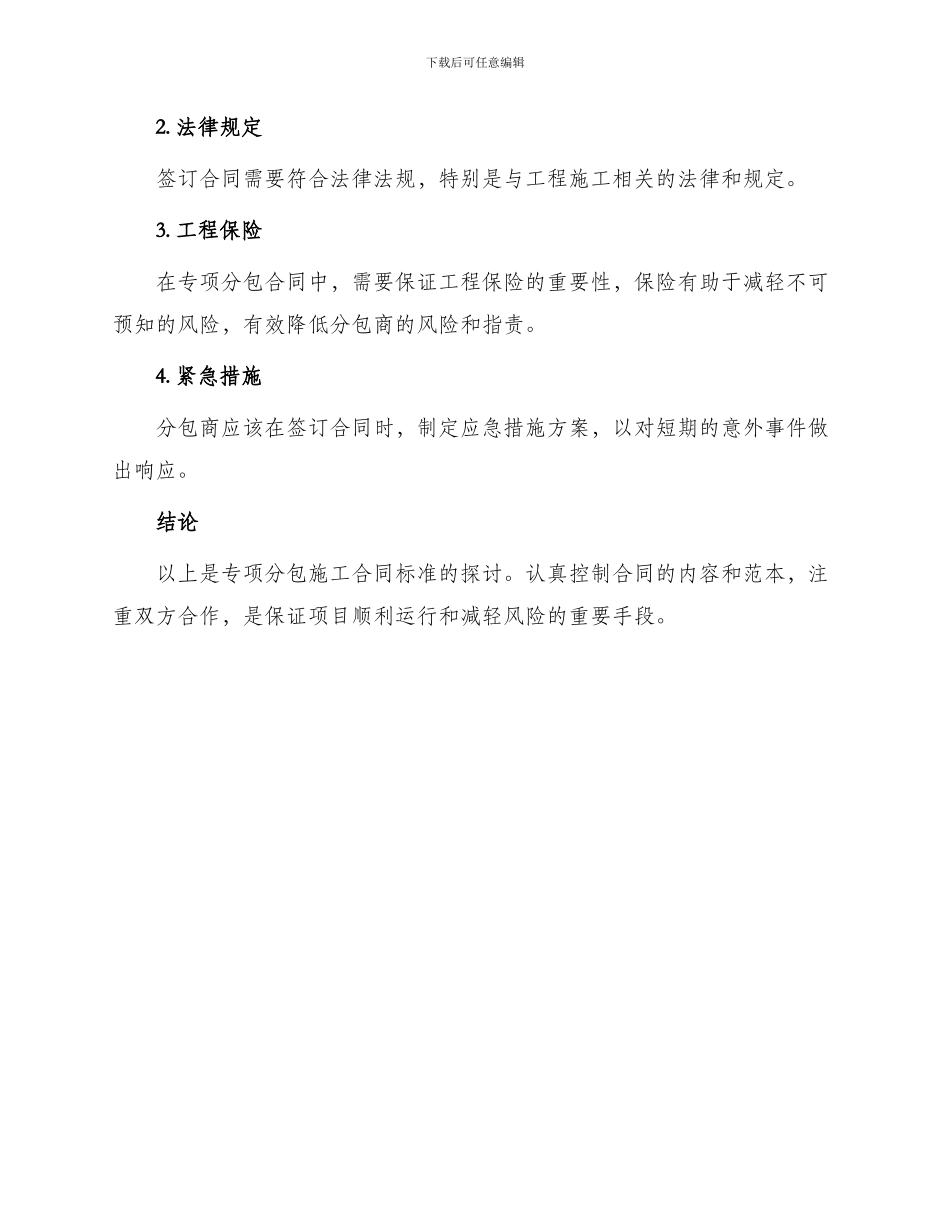 下载后可任意编辑

2. 法律规定

签订合同需要符合法律法规，特别是与工程施工相关的法律和规定。

3. 工程保险

在专项分包合同中，需要保证工程保险的重要性，保险有助于减轻不可预知的风险，有效降低分包商的风险和指责。

4. 紧急措施

分包商应该在签订合同时，制定应急措施方案，以对短期的意外事件做出响应。

结论

以上是专项分包施工合同标准的探讨。认真控制合同的内容和范本，注重双方合作，是保证项目顺利运行和减轻风险的重要手段。